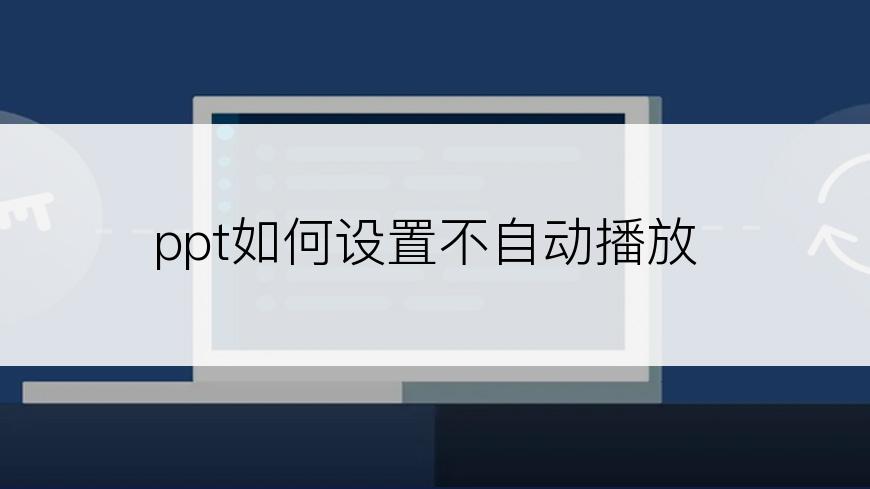 ppt如何设置不自动播放